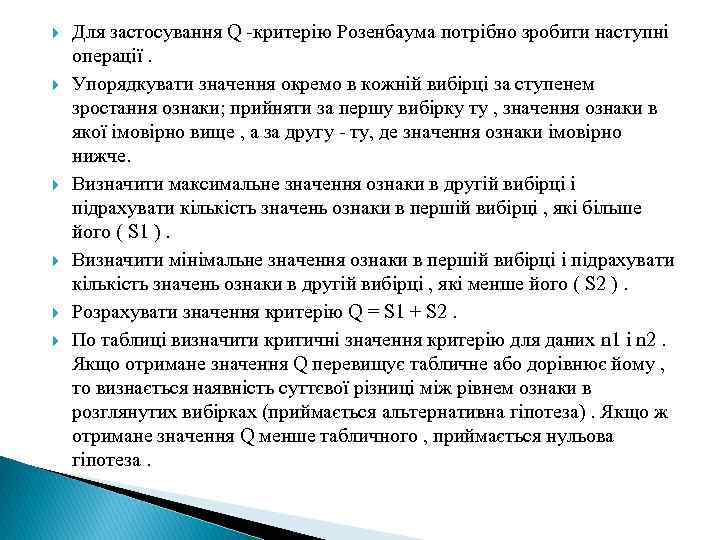 Для застосування Q -критерію Розенбаума потрібно зробити наступні операції .

Упорядкувати значення окремо в кожній вибірці за ступенем зростання ознаки; прийняти за першу вибірку ту , значення ознаки в якої імовірно вище , а за другу - ту, де значення ознаки імовірно нижче.

Визначити максимальне значення ознаки в другій вибірці і підрахувати кількість значень ознаки в першій вибірці , які більше його ( S1 ) .

Визначити мінімальне значення ознаки в першій вибірці і підрахувати кількість значень ознаки в другій вибірці , які менше його ( S2 ) .

Розрахувати значення критерію Q = S1 + S2 .

По таблиці визначити критичні значення критерію для даних n1 і n2 . Якщо отримане значення Q перевищує табличне або дорівнює йому , то визнається наявність суттєвої різниці між рівнем ознаки в розглянутих вибірках (приймається альтернативна гіпотеза) . Якщо ж отримане значення Q менше табличного , приймається нульова гіпотеза .